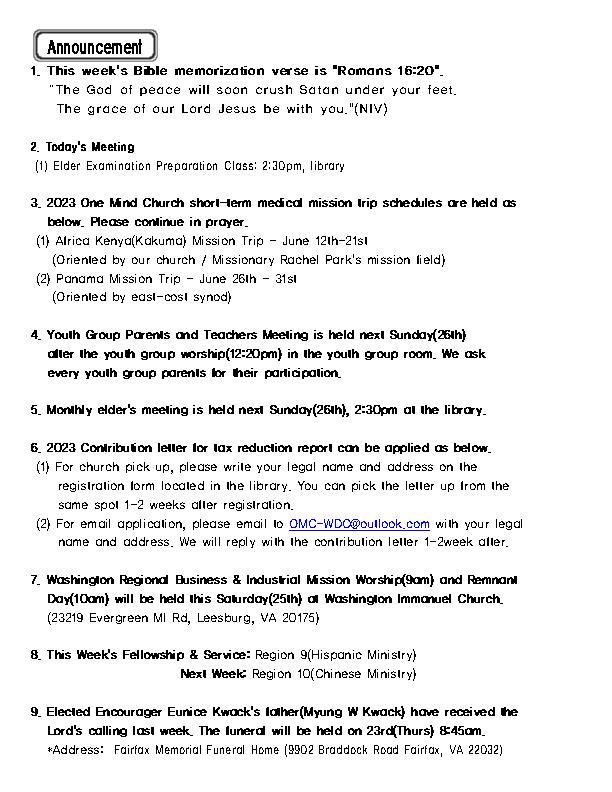 Announcement

1. This week's Bible memorization verse is "Romans 16:20".
"The God of peace will soon crush Satan under your feet.
The grace of our Lord Jesus be with you."(NIV)

2. Today's Meeting
(1) Elder Examination Preparation Class: 2:30pm, library

3. 2023 One Mind Church short-term medical mission trip schedules are held as below. Please continue in prayer.
(1) Africa Kenya(Kakuma) Mission Trip - June 12th-21st
(Oriented by our church / Missionary Rachel Park's mission field)
(2) Panama Mission Trip - June 26th - 31st
(Oriented by east-cost synod)

4. Youth Group Parents and Teachers Meeting is held next Sunday(26th) after the youth group worship(12:20pm) in the youth group room. We ask every youth group parents for their participation.

5. Monthly elder's meeting is held next Sunday(26th), 2:30pm at the library.

6. 2023 Contribution letter for tax reduction report can be applied as below.
(1) For church pick up, please write your legal name and address on the registration form located in the library. You can pick the letter up from the same spot 1-2 weeks after registration.
(2) For email application, please email to OMC-WDC@outlook.com with your legal name and address. We will reply with the contribution letter 1-2week after.

7. Washington Regional Business & Industrial Mission Worship(9am) and Remnant Day(10am) will be held this Saturday(25th) at Washington Immanuel Church.
(23219 Evergreen Ml Rd, Leesburg, VA 20175)

8. This Week's Fellowship & Service: Region 9(Hispanic Ministry)
Next Week: Region 10(Chinese Ministry)

9. Elected Encourager Eunice Kwack's father(Myung W Kwack) have received the Lord's calling last week. The funeral will be held on 23rd(Thurs) 8:45am.
*Address: Fairfax Memorial Funeral Home (9902 Braddock Road Fairfax, VA 22032)